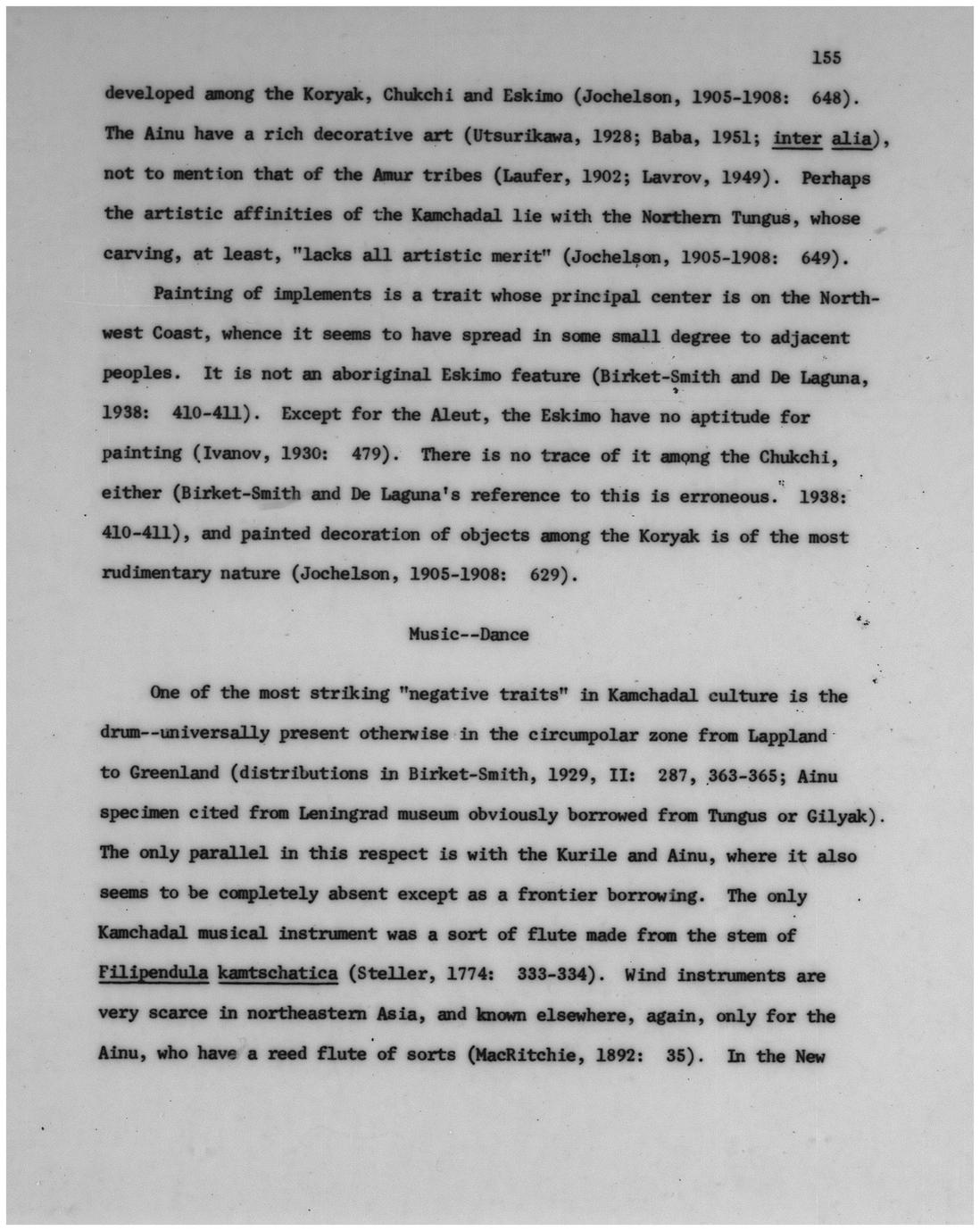 155

developed among the Koryak, Chukchi and Eskimo (Jochelson, 1905-1908: 648). The Ainu have a rich decorative art (Utsurikawa, 1928; Baba, 1951; inter alia), not to mention that of the Amur tribes (Laufer, 1902; Lavrov, 1949). Perhaps the artistic affinities of the Kamchadal lie with the Northern Tungus, whose carving, at least, "lacks all artistic merit" (Jochelson, 1905-1908: 649).

Painting of implements is a trait whose principal center is on the Northwest Coast, whence it seems to have spread in some small degree to adjacent peoples. It is not an aboriginal Eskimo feature (Birket-Smith and De Laguna, 1938: 410-411). Except for the Aleut, the Eskimo have no aptitude for painting (Ivanov, 1930: 479). There is no trace of it among the Chukchi, either (Birket-Smith and De Laguna's reference to this is erroneous. 1938: 410-411), and painted decoration of objects among the Koryak is of the most rudimentary nature (Jochelson, 1905-1908: 629).

Music--Dance

One of the most striking "negative traits" in Kamchadal culture is the drum--universally present otherwise in the circumpolar zone from Lappland to Greenland (distributions in Birket-Smith, 1929, II: 287, 363-365; Ainu specimen cited from Leningrad museum obviously borrowed from Tungus or Gilyak). The only parallel in this respect is with the Kurile and Ainu, where it also seems to be completely absent except as a frontier borrowing. The only Kamchadal musical instrument was a sort of flute made from the stem of Filipendula kamtschatica (Steller, 1774: 333-334). Wind instruments are very scarce in northeastern Asia, and known elsewhere, again, only for the Ainu, who have a reed flute of sorts (MacRitchie, 1892: 35). In the New